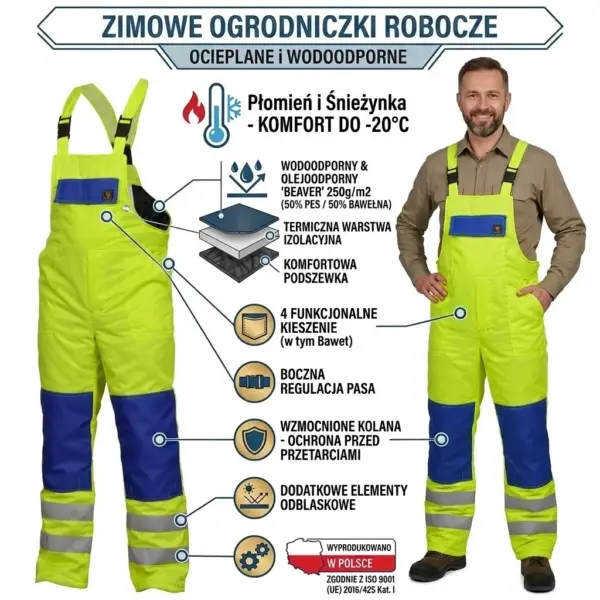 ZIMOWE OGRODNICZKI ROBOCZE

OCIEPLANE i WODOODPORNE

Płomień i Śnieżynka - KOMFORT DO -20°C

WODOODPORNY & OLEJOODPORNY 'BEAVER' 250g/m2 (50% PES / 50% BAWEŁNA)

TERMICZNA WARSTWA IZOLACYJNA

KOMFORTOWA PODSZEWKA

4 FUNKCJONALNE KIESZENIE (w tym Bawet)

BOCZNA REGULACJA PASA

WZMOCNIONE KOLANA - OCHRONA PRZED PRZETARCIAMI

DODATKOWE ELEMENTY ODBLASKOWE

WYPRODUKOWANO W POLSCE

ZGODNIE Z ISO 9001 (UE) 2016/425 Kat. I